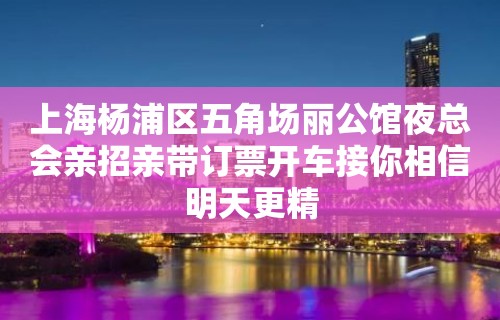 上海杨浦区五角场丽公馆夜总会亲招亲带订票开车接你相信明天更精